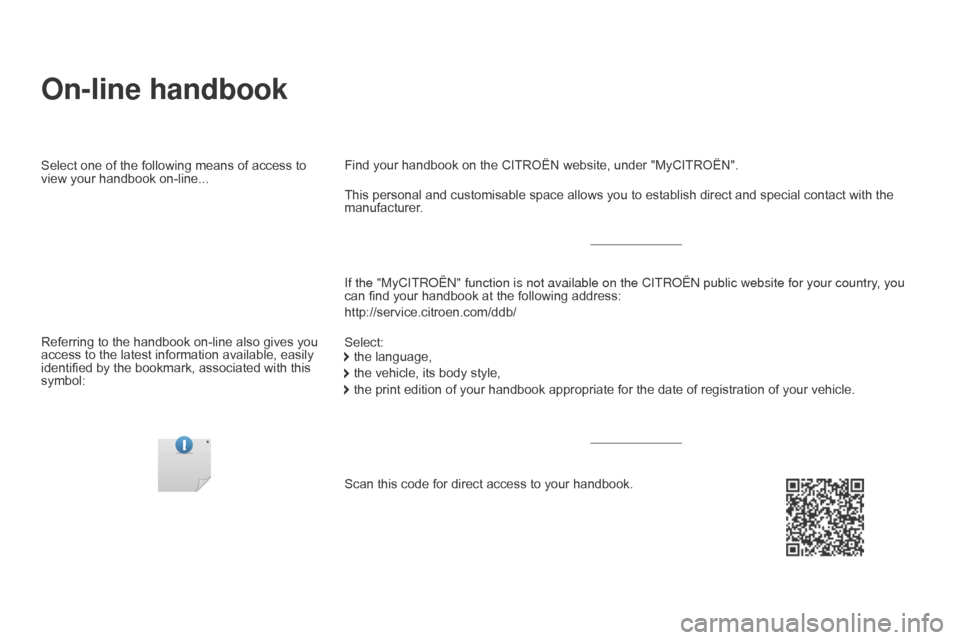 On-line handbook

Select one of the following means of access to view your handbook on-line...

Referring to the handbook on-line also gives you access to the latest information available, easily identified by the bookmark, associated with this symbol:

Find your handbook on the CITROËN website, under "MyCITROËN".

This personal and customisable space allows you to establish direct and special contact with the manufacturer.

If the "MyCITROËN" function is not available on the CITROËN public website for your country, you can find your handbook at the following address:

http://service.citroen.com/ddb/

Select:
the language,
the vehicle, its body style,
the print edition of your handbook appropriate for the date of registration of your vehicle.

Scan this code for direct access to your handbook.

carmanualsonline.info